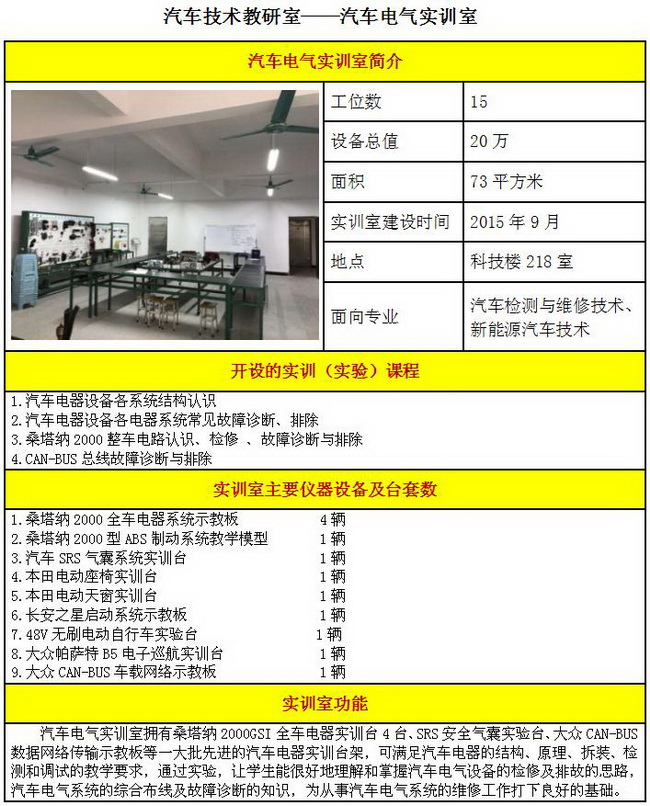 汽车技术教研室——汽车电气实训室

汽车电气实训室简介

| 工位数 | 15 |
|---|---|
| 设备总值 | 20 万 |
| 面积 | 73 平方米 |
| 实训室建设时间 | 2015 年 9 月 |
| 地点 | 科技楼 218 室 |
| 面向专业 | 汽车检测与维修技术、新能源汽车技术 |

开设的实训（实验）课程

1.汽车电器设备各系统结构认识
2.汽车电器设备各电器系统常见故障诊断、排除
3.桑塔纳 2000 整车电路认识、检修 、故障诊断与排除
4.CAN-BUS 总线故障诊断与排除

实训室主要仪器设备及台套数

1.桑塔纳 2000 全车电器系统示教板 4 辆
2.桑塔纳 2000 型 ABS 制动系统教学模型 1 辆
3.汽车 SRS 气囊系统实训台 1 辆
4.本田电动座椅实训台 1 辆
5.本田电动天窗实训台 1 辆
6.长安之星启动系统示教板 1 辆
7.48V 无刷电动自行车实验台 1 辆
8.大众帕萨特 B5 电子巡航实训台 1 辆
9.大众 CAN-BUS 车载网络示教板 1 辆

实训室功能

汽车电气实训室拥有桑塔纳 2000GSI 全车电器实训台 4 台、SRS 安全气囊实验台、大众 CAN-BUS 数据网络传输示教板等一大批先进的汽车电器实训台架，可满足汽车电器的结构、原理、拆装、检测和调试的教学要求，通过实验，让学生能很好地理解和掌握汽车电气设备的检修及排故的思路，汽车电气系统的综合布线及故障诊断的知识，为从事汽车电气系统的维修工作打下良好的基础。